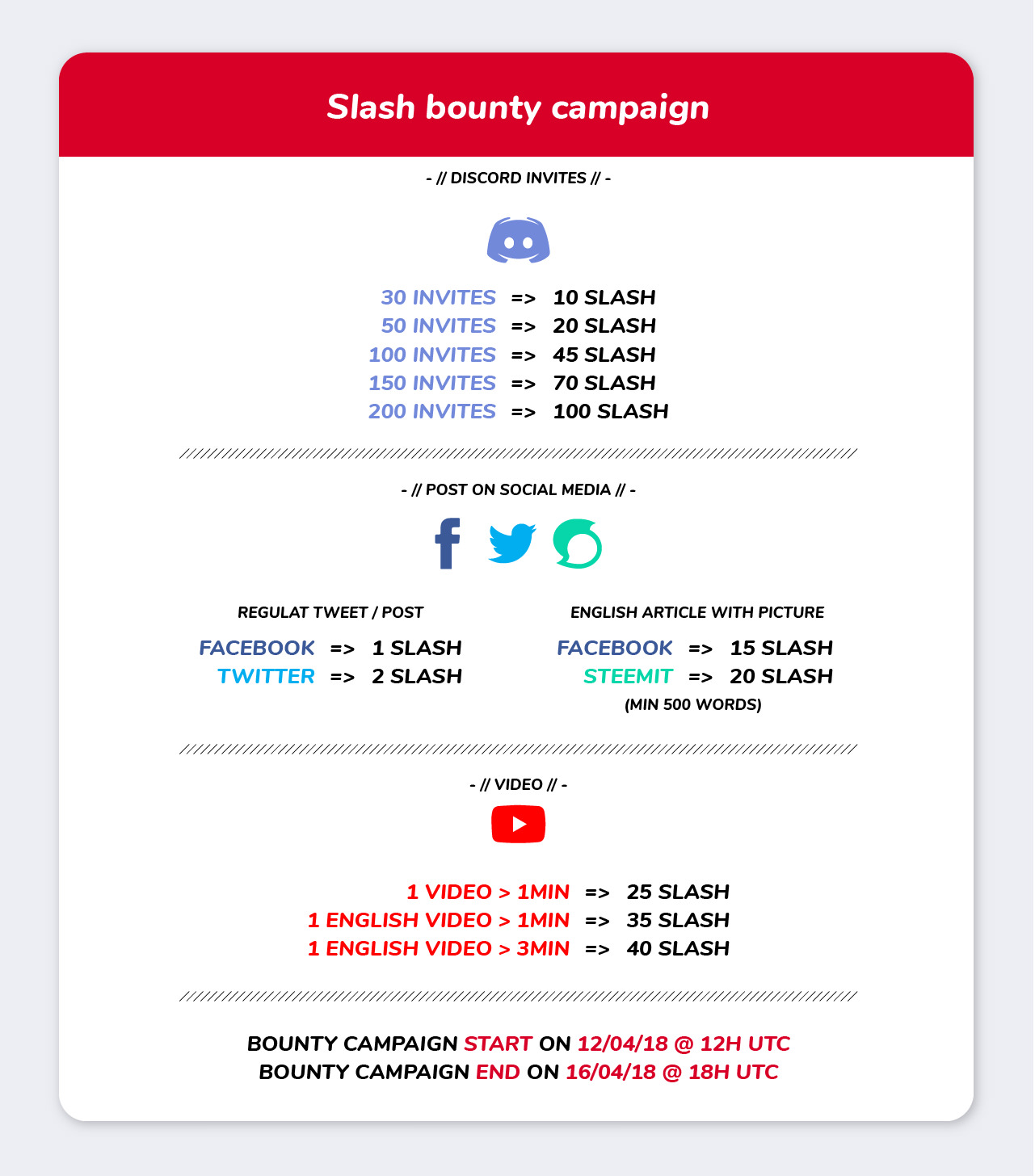 Slash bounty campaign

- // DISCORD INVITES // -

30 INVITES => 10 SLASH
50 INVITES => 20 SLASH
100 INVITES => 45 SLASH
150 INVITES => 70 SLASH
200 INVITES => 100 SLASH

- // POST ON SOCIAL MEDIA // -

REGULAT TWEET / POST

FACEBOOK => 1 SLASH
TWITTER => 2 SLASH

ENGLISH ARTICLE WITH PICTURE

FACEBOOK => 15 SLASH
STEEMIT => 20 SLASH
(MIN 500 WORDS)

- // VIDEO // -

1 VIDEO > 1MIN => 25 SLASH
1 ENGLISH VIDEO > 1MIN => 35 SLASH
1 ENGLISH VIDEO > 3MIN => 40 SLASH

BOUNTY CAMPAIGN START ON 12/04/18 @ 12H UTC
BOUNTY CAMPAIGN END ON 16/04/18 @ 18H UTC